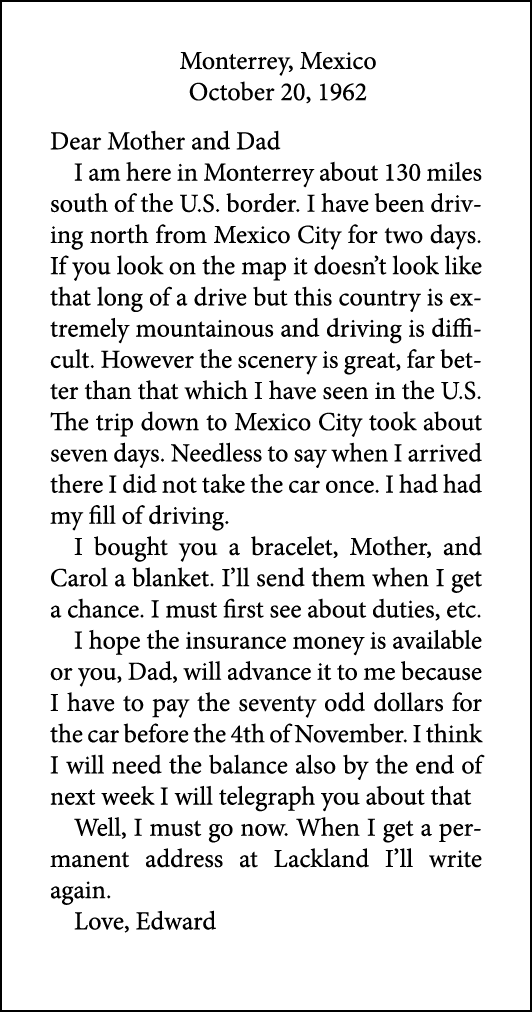 Monterrey, Mexico
October 20, 1962

Dear Mother and Dad

I am here in Monterrey about 130 miles south of the U.S. border. I have been driving north from Mexico City for two days. If you look on the map it doesn't look like that long of a drive but this country is extremely mountainous and driving is difficult. However the scenery is great, far better than that which I have seen in the U.S. The trip down to Mexico City took about seven days. Needless to say when I arrived there I did not take the car once. I had had my fill of driving.

I bought you a bracelet, Mother, and Carol a blanket. I'll send them when I get a chance. I must first see about duties, etc.

I hope the insurance money is available or you, Dad, will advance it to me because I have to pay the seventy odd dollars for the car before the 4th of November. I think I will need the balance also by the end of next week I will telegraph you about that

Well, I must go now. When I get a permanent address at Lackland I'll write again.

Love, Edward